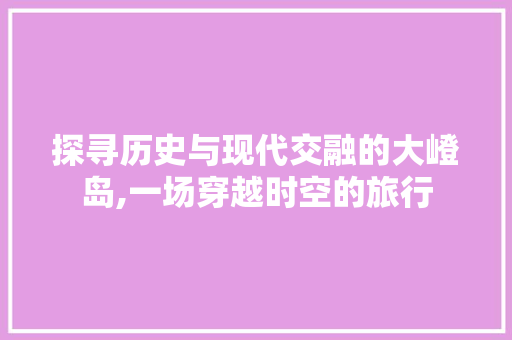 探寻历史与现代交融的大嶝岛,一场穿越时空的旅行